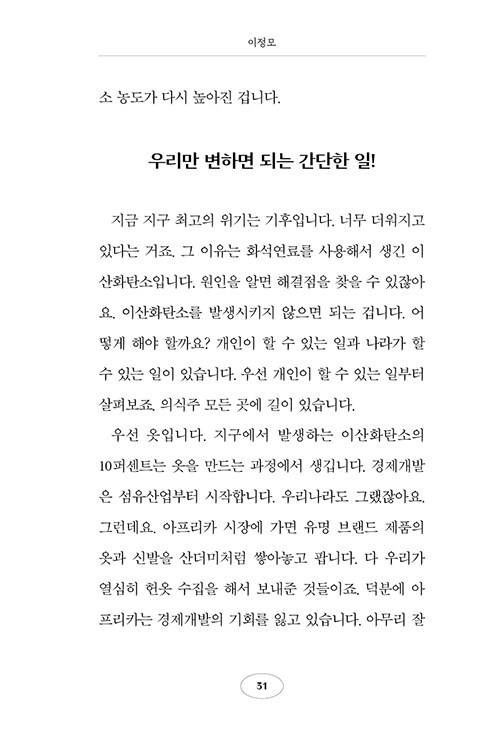 이정모

소 농도가 다시 높아진 겁니다.

우리만 변하면 되는 간단한 일!

지금 지구 최고의 위기는 기후입니다. 너무 더워지고 있다는 거죠. 그 이유는 화석연료를 사용해서 생긴 이산화탄소입니다. 원인을 알면 해결점을 찾을 수 있잖아요. 이산화탄소를 발생시키지 않으면 되는 겁니다. 어떻게 해야 할까요? 개인이 할 수 있는 일과 나라가 할 수 있는 일이 있습니다. 우선 개인이 할 수 있는 일부터 살펴보죠. 의식주 모든 곳에 길이 있습니다.

우선 옷입니다. 지구에서 발생하는 이산화탄소의 10퍼센트는 옷을 만드는 과정에서 생깁니다. 경제개발은 섬유산업부터 시작합니다. 우리나라도 그랬잖아요. 그런데요. 아프리카 시장에 가면 유명 브랜드 제품의 옷과 신발을 산더미처럼 쌓아놓고 팝니다. 다 우리가 열심히 헌옷 수집을 해서 보내준 것들이죠. 덕분에 아프리카는 경제개발의 기회를 잃고 있습니다. 아무리 잘

31